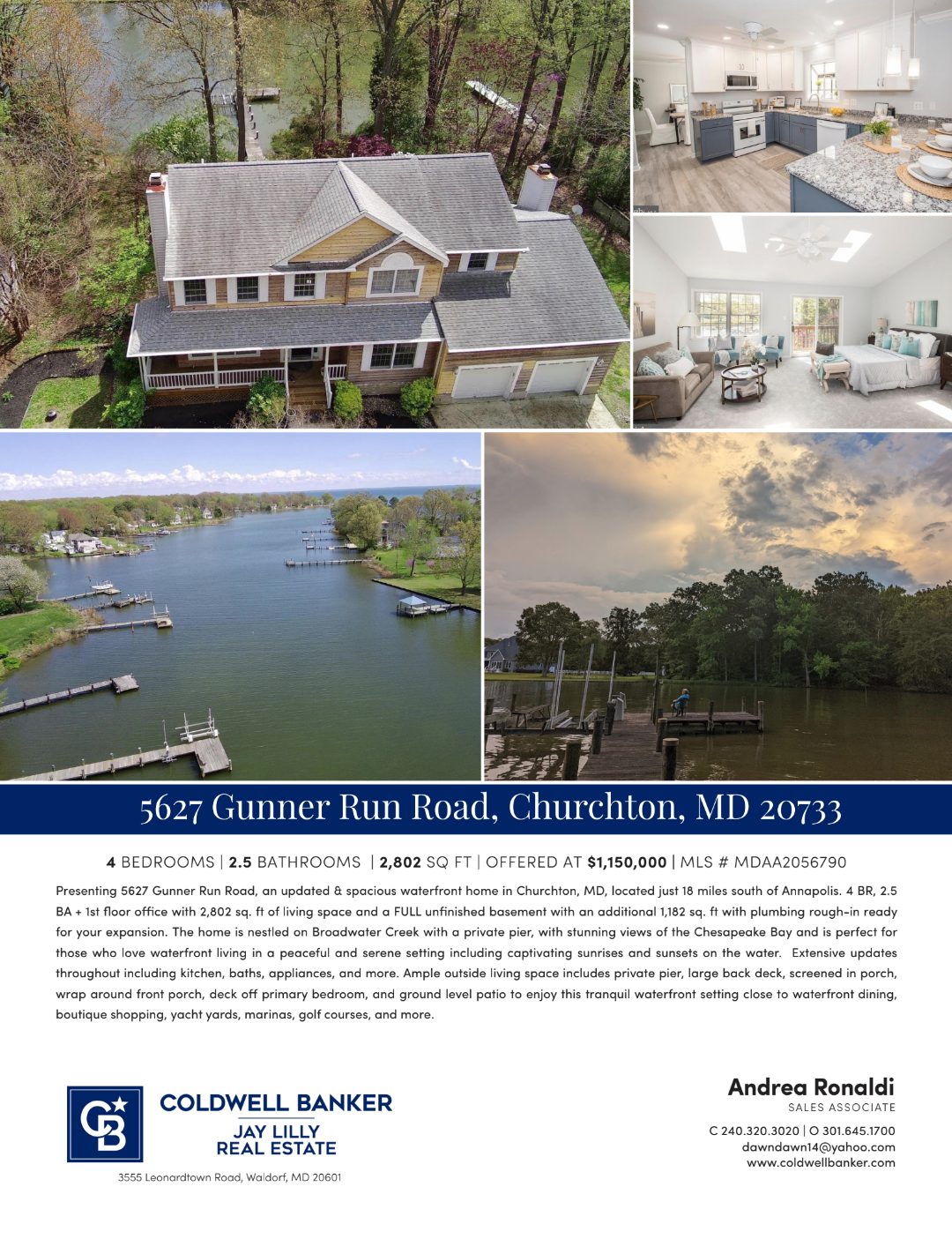 5627 Gunner Run Road, Churchton, MD 20733

4 BEDROOMS | 2.5 BATHROOMS | 2,802 SQ FT | OFFERED AT $1,150,000 | MLS # MDAA2056790

Presenting 5627 Gunner Run Road, an updated & spacious waterfront home in Churchton, MD, located just 18 miles south of Annapolis. 4 BR, 2.5 BA + 1st floor office with 2,802 sq. ft of living space and a FULL unfinished basement with an additional 1,182 sq. ft with plumbing rough-in ready for your expansion. The home is nestled on Broadwater Creek with a private pier, with stunning views of the Chesapeake Bay and is perfect for those who love waterfront living in a peaceful and serene setting including captivating sunrises and sunsets on the water. Extensive updates throughout including kitchen, baths, appliances, and more. Ample outside living space includes private pier, large back deck, screened in porch, wrap around front porch, deck off primary bedroom, and ground level patio to enjoy this tranquil waterfront setting close to waterfront dining, boutique shopping, yacht yards, marinas, golf courses, and more.

CB
COLDWELL BANKER
JAY LILLY
REAL ESTATE
3555 Leonardtown Road, Waldorf, MD 20601

Andrea Ronaldi
SALES ASSOCIATE
C 240.320.3020 | O 301.645.1700
dawndawn14@yahoo.com
www.coldwellbanker.com